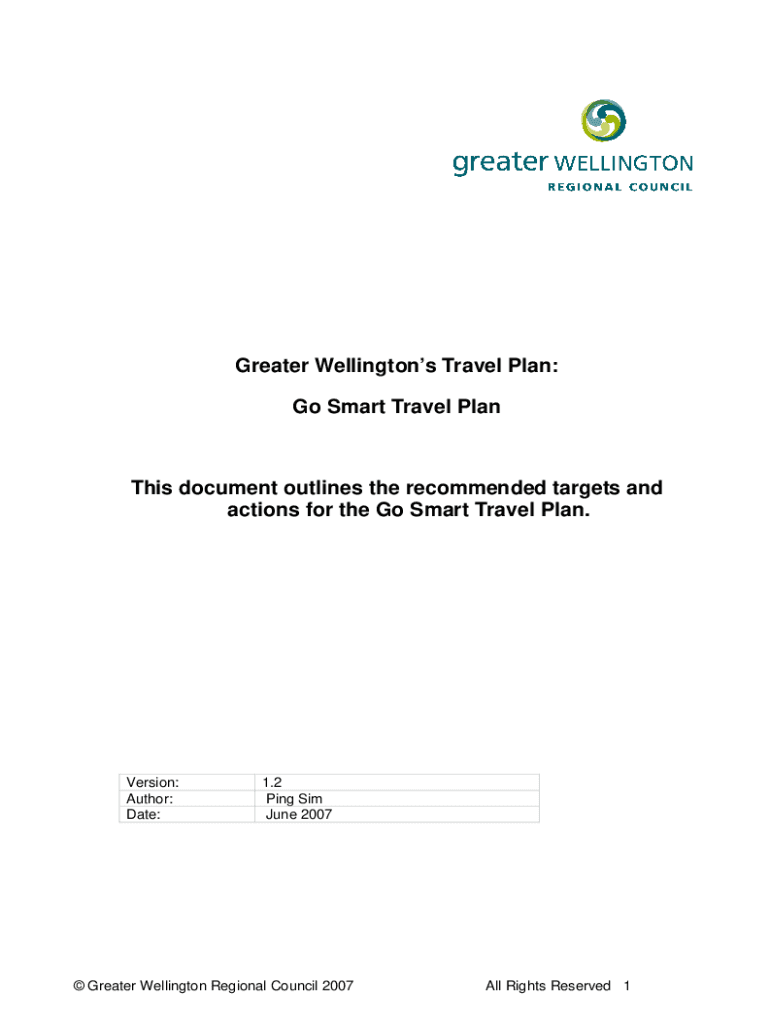 greater WELLINGTON
REGIONAL COUNCIL

Greater Wellington's Travel Plan:

Go Smart Travel Plan

This document outlines the recommended targets and actions for the Go Smart Travel Plan.

Version: 1.2
Author: Ping Sim
Date: June 2007

© Greater Wellington Regional Council 2007 All Rights Reserved 1